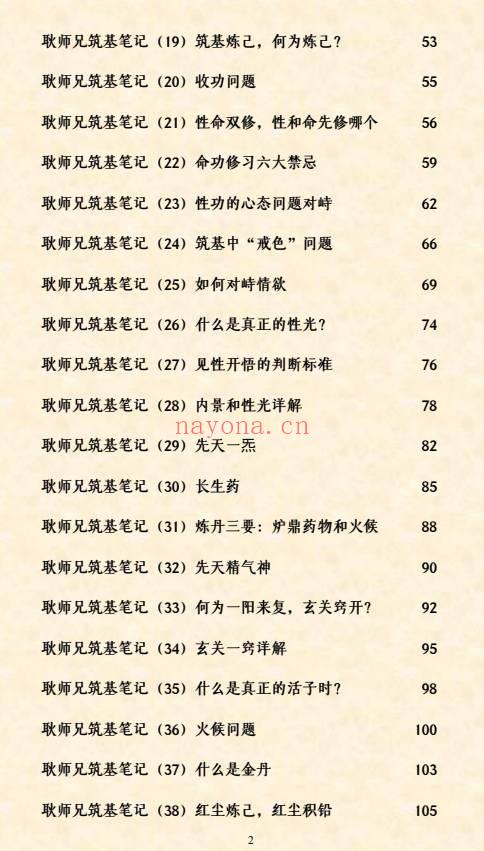 耿师兄筑基笔记（19）筑基炼己，何为炼己？ 53

耿师兄筑基笔记（20）收功问题 55

耿师兄筑基笔记（21）性命双修，性和命先修哪个 56

耿师兄筑基笔记（22）命功修习六大禁忌 59

耿师兄筑基笔记（23）性功的心态问题对峙 62

耿师兄筑基笔记（24）筑基中“戒色”问题 66

耿师兄筑基笔记（25）如何对峙情欲 69

耿师兄筑基笔记（26）什么是真正的性光？ 74

耿师兄筑基笔记（27）见性开悟的判断标准 76

耿师兄筑基笔记（28）内景和性光详解 78

nayona.cn

耿师兄筑基笔记（29）先天一炁 82

耿师兄筑基笔记（30）长生药 85

耿师兄筑基笔记（31）炼丹三要：炉鼎药物和火候 88

耿师兄筑基笔记（32）先天精气神 90

耿师兄筑基笔记（33）何为一阳来复，玄关窍开？ 92

耿师兄筑基笔记（34）玄关一窍详解 95

耿师兄筑基笔记（35）什么是真正的活子时？ 98

耿师兄筑基笔记（36）火候问题 100

耿师兄筑基笔记（37）什么是金丹 103

耿师兄筑基笔记（38）红尘炼己，红尘积铅 105

2